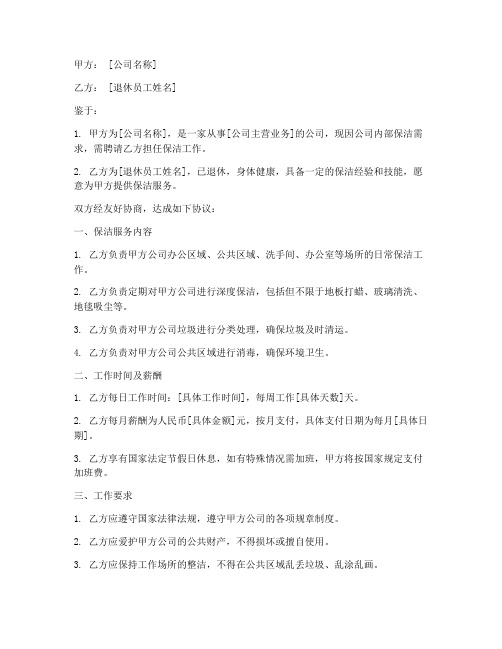 甲方：［公司名称］

乙方：［退休员工姓名］

鉴于：

1. 甲方为[公司名称]，是一家从事[公司主营业务]的公司，现因公司内部保洁需求，需聘请乙方担任保洁工作。

2. 乙方为[退休员工姓名]，已退休，身体健康，具备一定的保洁经验和技能，愿意为甲方提供保洁服务。

双方经友好协商，达成如下协议：

一、保洁服务内容

1. 乙方负责甲方公司办公区域、公共区域、洗手间、办公室等场所的日常保洁工作。

2. 乙方负责定期对甲方公司进行深度保洁，包括但不限于地板打蜡、玻璃清洗、地毯吸尘等。

3. 乙方负责对甲方公司垃圾进行分类处理，确保垃圾及时清运。

4. 乙方负责对甲方公司公共区域进行消毒，确保环境卫生。

二、工作时间及薪酬

1. 乙方每日工作时间：[具体工作时间]，每周工作[具体天数]天。

2. 乙方每月薪酬为人民币[具体金额]元，按月支付，具体支付日期为每月[具体日期]。

3. 乙方享有国家法定节假日休息，如有特殊情况需加班，甲方将按国家规定支付加班费。

三、工作要求

1. 乙方应遵守国家法律法规，遵守甲方公司的各项规章制度。

2. 乙方应爱护甲方公司的公共财产，不得损坏或擅自使用。

3. 乙方应保持工作场所的整洁，不得在公共区域乱丢垃圾、乱涂乱画。